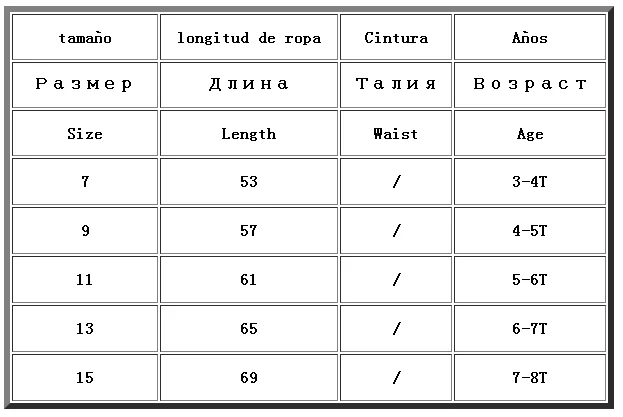 | tamaño | longitud de ropa | Cintura | Años |
|---|---|---|---|
| Размер | Длина | Талия | Возраст |
| Size | Length | Waist | Age |
| 7 | 53 | / | 3-4T |
| 9 | 57 | / | 4-5T |
| 11 | 61 | / | 5-6T |
| 13 | 65 | / | 6-7T |
| 15 | 69 | / | 7-8T |